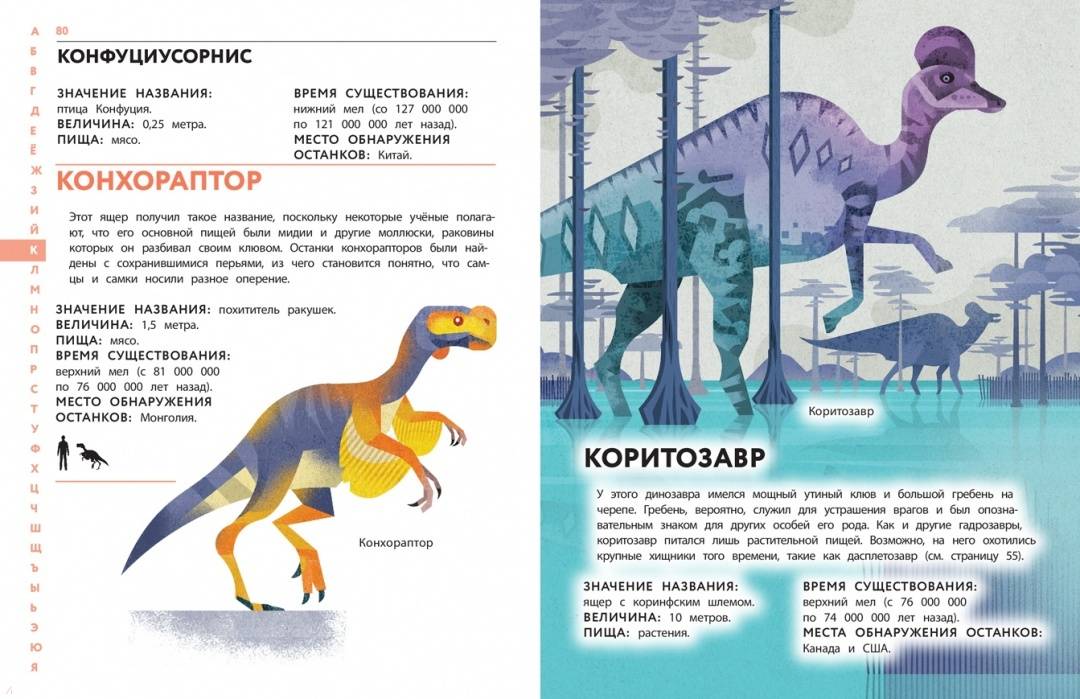 80

А
Б
В
Г
Д
Е
Ё
Ж
З
И
Й
К
Л
М
Н
О
П
Р
С
Т
У
Ф
Х
Ц
Ч
Ш
Щ
Ъ
Ы
Ь
Э
Ю
Я

КОНФУЦИУСОРНИС

ЗНАЧЕНИЕ НАЗВАНИЯ:
птица Конфуция.
ВЕЛИЧИНА: 0,25 метра.
ПИЩА: мясо.

ВРЕМЯ СУЩЕСТВОВАНИЯ:
нижний мел (со 127 000 000 по 121 000 000 лет назад).
МЕСТО ОБНАРУЖЕНИЯ ОСТАНКОВ: Китай.

КОНХОРАПТОР

Этот ящер получил такое название, поскольку некоторые учёные полагают, что его основной пищей были мидии и другие моллюски, раковины которых он разбивал своим клювом. Останки конхорапторов были найдены с сохранившимися перьями, из чего становится понятно, что самцы и самки носили разное оперение.

ЗНАЧЕНИЕ НАЗВАНИЯ: похититель ракушек.
ВЕЛИЧИНА: 1,5 метра.
ПИЩА: мясо.
ВРЕМЯ СУЩЕСТВОВАНИЯ:
верхний мел (с 81 000 000 по 76 000 000 лет назад).
МЕСТО ОБНАРУЖЕНИЯ ОСТАНКОВ: Монголия.

Конхораптор

Коритозавр

КОРИТОЗАВР

У этого динозавра имелся мощный утиный клюв и большой гребень на черепе. Гребень, вероятно, служил для устрашения врагов и был опознавательным знаком для других особей его рода. Как и другие гадрозавры, коритозавр питался лишь растительной пищей. Возможно, на него охотились крупные хищники того времени, такие как дасплетозавр (см. страницу 55).

ЗНАЧЕНИЕ НАЗВАНИЯ:
ящер с коринфским шлемом.
ВЕЛИЧИНА: 10 метров.
ПИЩА: растения.

ВРЕМЯ СУЩЕСТВОВАНИЯ:
верхний мел (с 76 000 000 по 74 000 000 лет назад).
МЕСТА ОБНАРУЖЕНИЯ ОСТАНКОВ:
Канада и США.